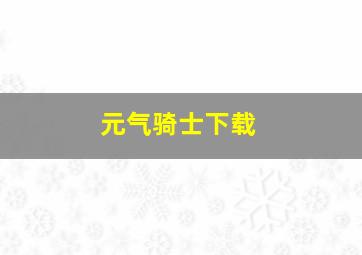 元气骑士下载